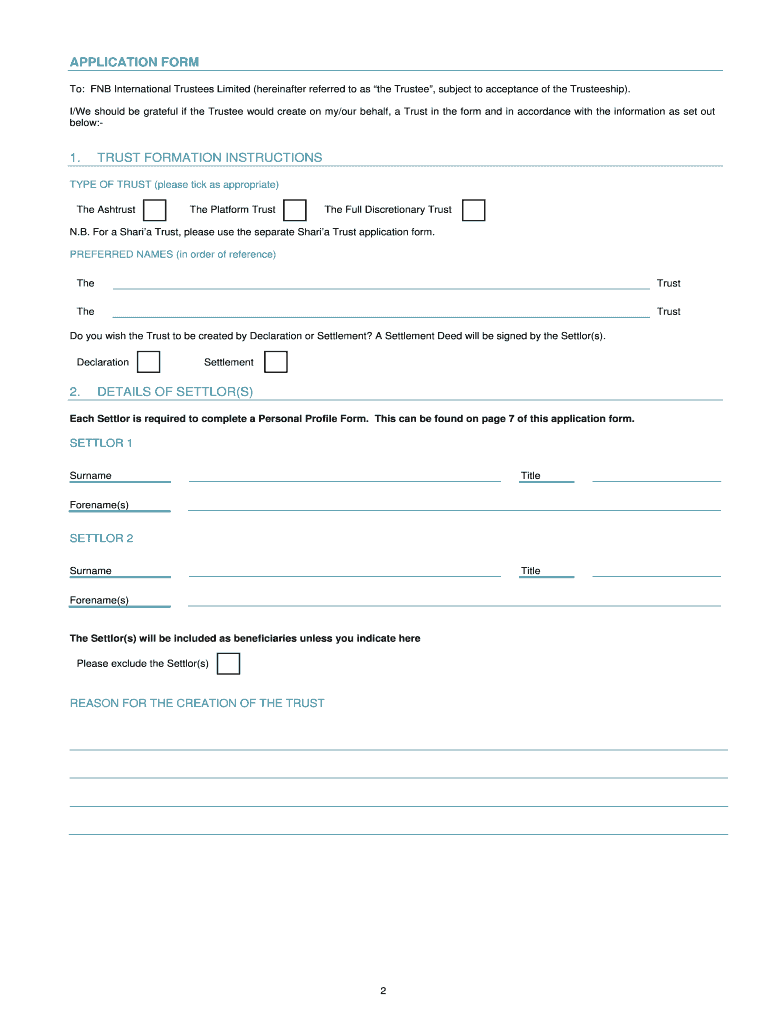 APPLICATION FORM

To: FNB International Trustees Limited (hereinafter referred to as "the Trustee", subject to acceptance of the Trusteeship).

I/We should be grateful if the Trustee would create on my/our behalf, a Trust in the form and in accordance with the information as set out below:-

1. TRUST FORMATION INSTRUCTIONS

TYPE OF TRUST (please tick as appropriate)

The Ashtrust The Platform Trust The Full Discretionary Trust

N.B. For a Shari'a Trust, please use the separate Shari'a Trust application form.

PREFERRED NAMES (in order of reference)

The Trust

The Trust

Do you wish the Trust to be created by Declaration or Settlement? A Settlement Deed will be signed by the Settlor(s).

Declaration Settlement

2. DETAILS OF SETTLOR(S)

Each Settlor is required to complete a Personal Profile Form. This can be found on page 7 of this application form.

SETTLOR 1

Surname Title

Forename(s)

SETTLOR 2

Surname Title

Forename(s)

The Settlor(s) will be included as beneficiaries unless you indicate here

Please exclude the Settlor(s)

REASON FOR THE CREATION OF THE TRUST

2